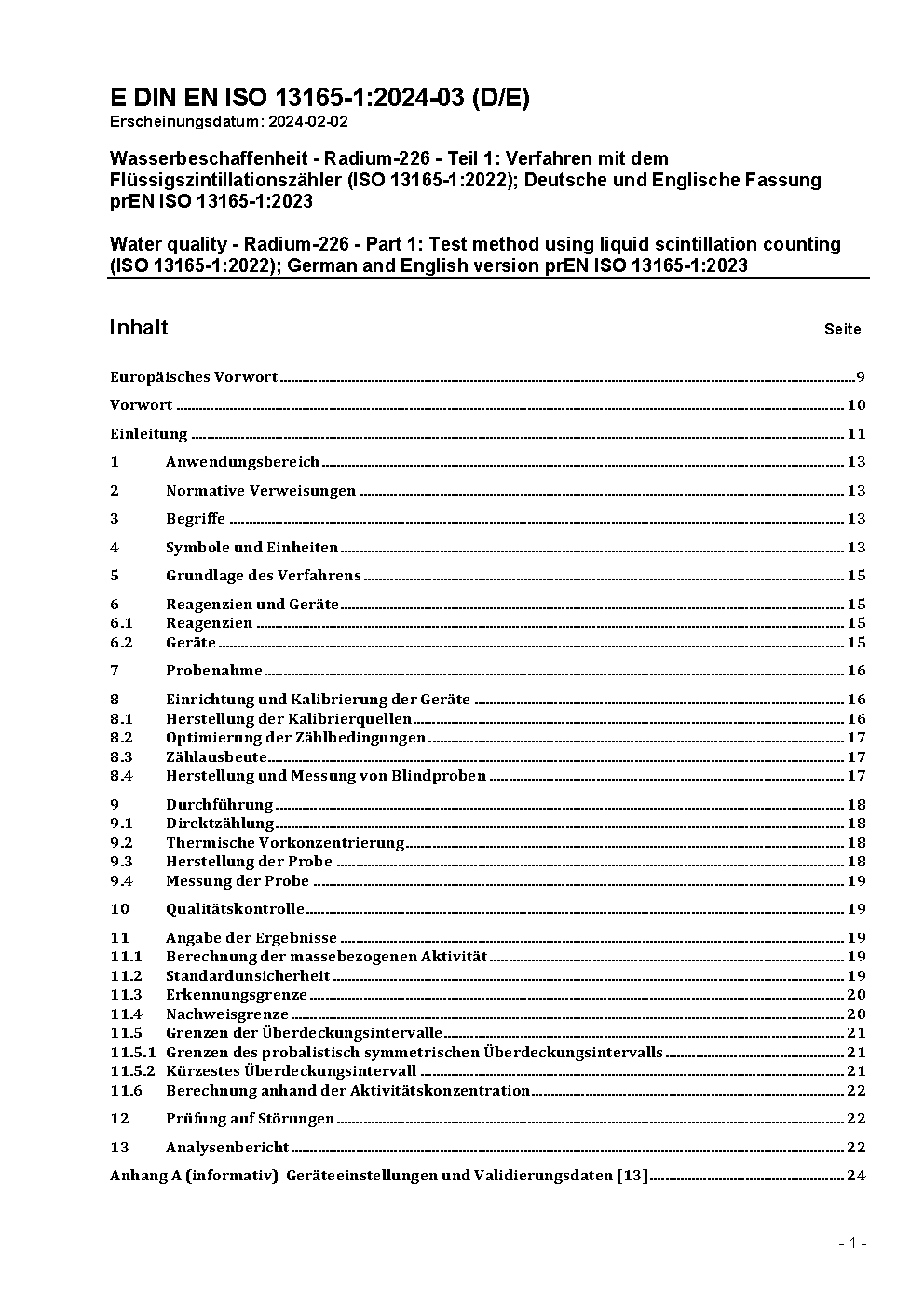 E DIN EN ISO 13165-1:2024-03 (D/E)
Erscheinungsdatum: 2024-02-02

Wasserbeschaffenheit - Radium-226 - Teil 1: Verfahren mit dem Flüssigszintillationszähler (ISO 13165-1:2022); Deutsche und Englische Fassung prEN ISO 13165-1:2023

Water quality - Radium-226 - Part 1: Test method using liquid scintillation counting (ISO 13165-1:2022); German and English version prEN ISO 13165-1:2023

Inhalt Seite

Europäisches Vorwort 9

Vorwort 10

Einleitung 11

1 Anwendungsbereich 13

2 Normative Verweisungen 13

3 Begriffe 13

4 Symbole und Einheiten 13

5 Grundlage des Verfahrens 15

6 Reagenzien und Geräte 15
6.1 Reagenzien 15
6.2 Geräte 15

7 Probenahme 16

8 Einrichtung und Kalibrierung der Geräte 16
8.1 Herstellung der Kalibrierquellen 16
8.2 Optimierung der Zählbedingungen 17
8.3 Zählausbeute 17
8.4 Herstellung und Messung von Blindproben 17

9 Durchführung 18
9.1 Direktzählung 18
9.2 Thermische Vorkonzentrierung 18
9.3 Herstellung der Probe 18
9.4 Messung der Probe 19

10 Qualitätskontrolle 19

11 Angabe der Ergebnisse 19
11.1 Berechnung der massebezogenen Aktivität 19
11.2 Standardunsicherheit 19
11.3 Erkennungsgrenze 20
11.4 Nachweisgrenze 20
11.5 Grenzen der Überdeckungsintervalle 21
11.5.1 Grenzen des probalistisch symmetrischen Überdeckungsintervalls 21
11.5.2 Kürzestes Überdeckungsintervall 21
11.6 Berechnung anhand der Aktivitätskonzentration 22

12 Prüfung auf Störungen 22

13 Analysenbericht 22

Anhang A (informativ) Geräteeinstellungen und Validierungsdaten [13] 24

- 1 -